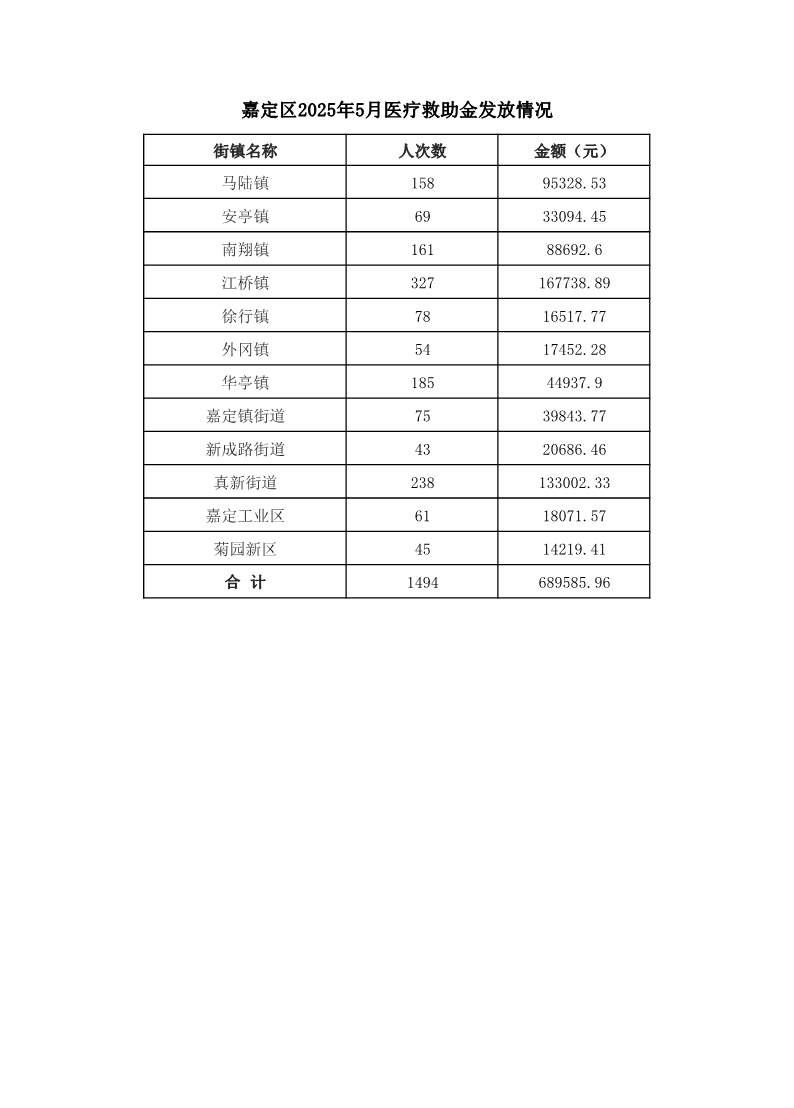 嘉定区2025年5月医疗救助金发放情况

| 街镇名称 | 人次数 | 金额（元） |
|---|---|---|
| 马陆镇 | 158 | 95328.53 |
| 安亭镇 | 69 | 33094.45 |
| 南翔镇 | 161 | 88692.6 |
| 江桥镇 | 327 | 167738.89 |
| 徐行镇 | 78 | 16517.77 |
| 外冈镇 | 54 | 17452.28 |
| 华亭镇 | 185 | 44937.9 |
| 嘉定镇街道 | 75 | 39843.77 |
| 新成路街道 | 43 | 20686.46 |
| 真新街道 | 238 | 133002.33 |
| 嘉定工业区 | 61 | 18071.57 |
| 菊园新区 | 45 | 14219.41 |
| 合　计 | 1494 | 689585.96 |